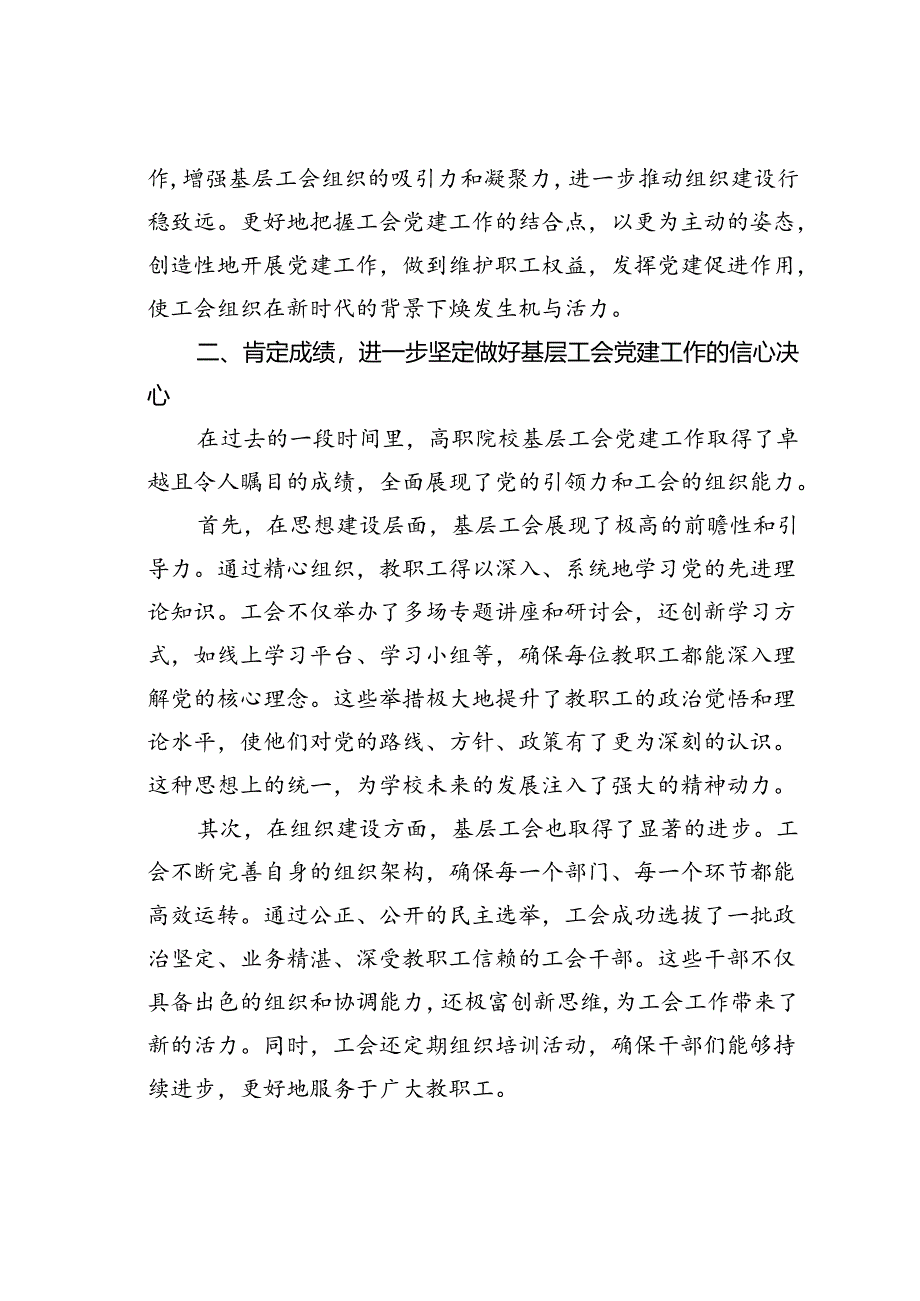 作，增强基层工会组织的吸引力和凝聚力，进一步推动组织建设行稳致远。更好地把握工会党建工作的结合点，以更为主动的姿态，创造性地开展党建工作，做到维护职工权益，发挥党建促进作用，使工会组织在新时代的背景下焕发生机与活力。

二、肯定成绩，进一步坚定做好基层工会党建工作的信心决心

在过去的一段时间里，高职院校基层工会党建工作取得了卓越且令人瞩目的成绩，全面展现了党的引领力和工会的组织能力。

首先，在思想建设层面，基层工会展现了极高的前瞻性和引导力。通过精心组织，教职工得以深入、系统地学习党的先进理论知识。工会不仅举办了多场专题讲座和研讨会，还创新学习方式，如线上学习平台、学习小组等，确保每位教职工都能深入理解党的核心理念。这些举措极大地提升了教职工的政治觉悟和理论水平，使他们对党的路线、方针、政策有了更为深刻的认识。这种思想上的统一，为学校未来的发展注入了强大的精神动力。

其次，在组织建设方面，基层工会也取得了显著的进步。工会不断完善自身的组织架构，确保每一个部门、每一个环节都能高效运转。通过公正、公开的民主选举，工会成功选拔了一批政治坚定、业务精湛、深受教职工信赖的工会干部。这些干部不仅具备出色的组织和协调能力，还极富创新思维，为工会工作带来了新的活力。同时，工会还定期组织培训活动，确保干部们能够持续进步，更好地服务于广大教职工。